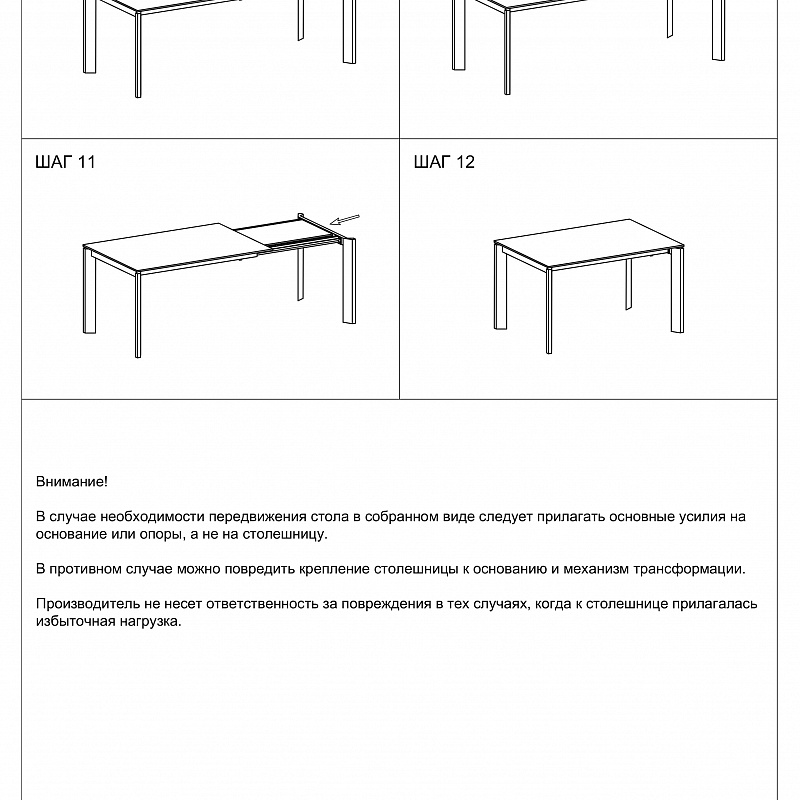 ШАГ 11

ШАГ 12

Внимание!

В случае необходимости передвижения стола в собранном виде следует прилагать основные усилия на основание или опоры, а не на столешницу.

В противном случае можно повредить крепление столешницы к основанию и механизм трансформации.

Производитель не несет ответственность за повреждения в тех случаях, когда к столешнице прилагалась избыточная нагрузка.